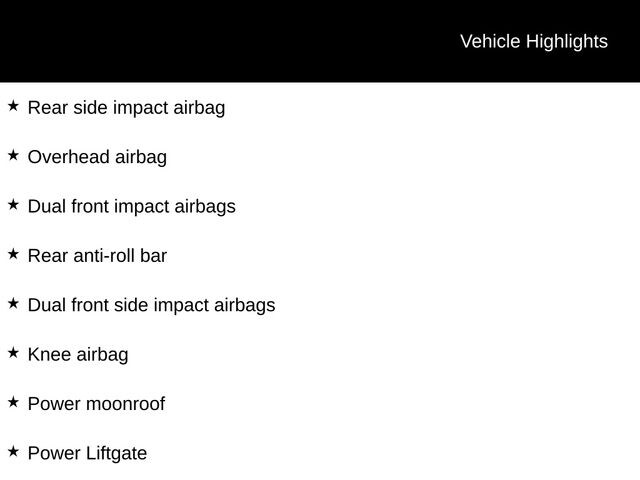 Vehicle Highlights

★ Rear side impact airbag

★ Overhead airbag

★ Dual front impact airbags

★ Rear anti-roll bar

★ Dual front side impact airbags

★ Knee airbag

★ Power moonroof

★ Power Liftgate